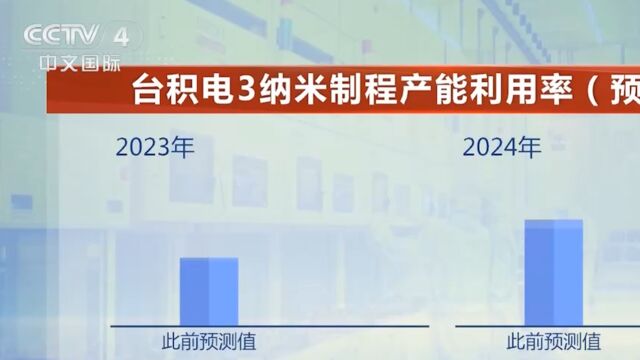 CCTV 4
中文国际

台积电3纳米制程产能利用率（预

2023年

2024年

此前预测值

此前预测值